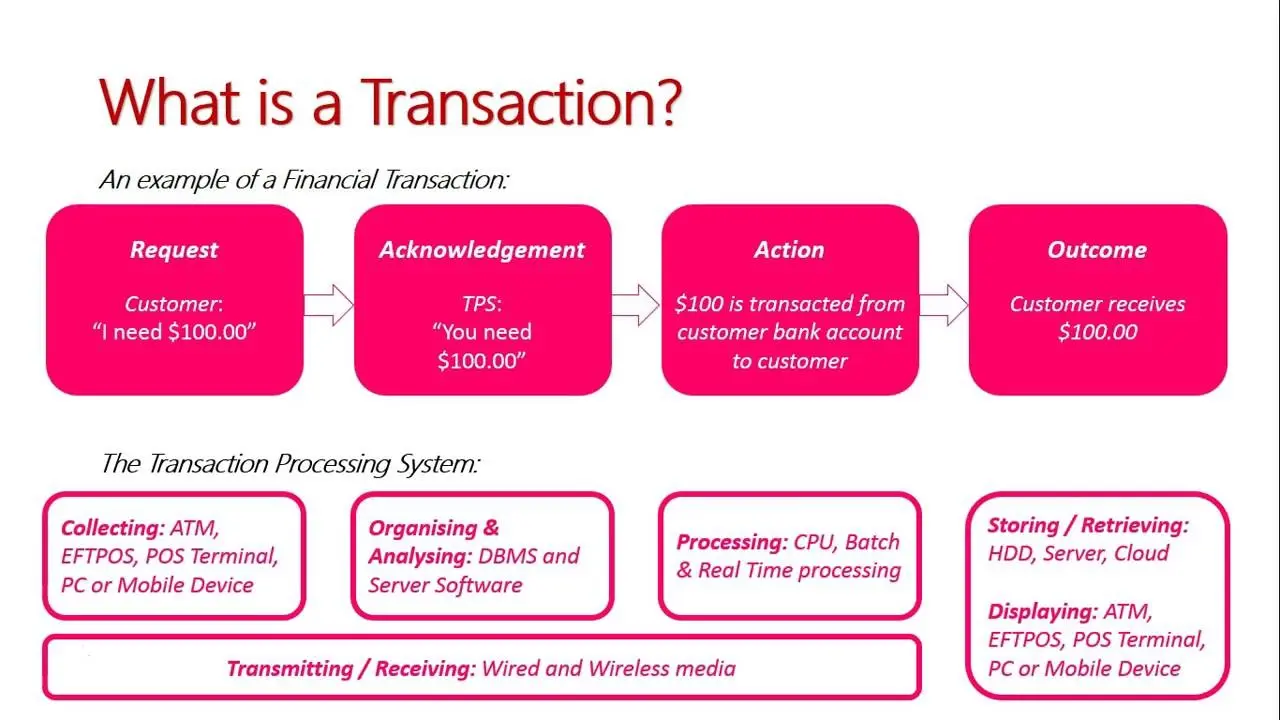 What is a Transaction?

An example of a Financial Transaction:

Request

Customer:
"I need $100.00"

Acknowledgement

TPS:
"You need $100.00"

Action

$100 is transacted from customer bank account to customer

Outcome

Customer receives $100.00

The Transaction Processing System:

Collecting: ATM, EFTPOS, POS Terminal, PC or Mobile Device

Organising & Analysing: DBMS and Server Software

Processing: CPU, Batch & Real Time processing

Transmitting / Receiving: Wired and Wireless media

Storing / Retrieving: HDD, Server, Cloud

Displaying: ATM, EFTPOS, POS Terminal, PC or Mobile Device